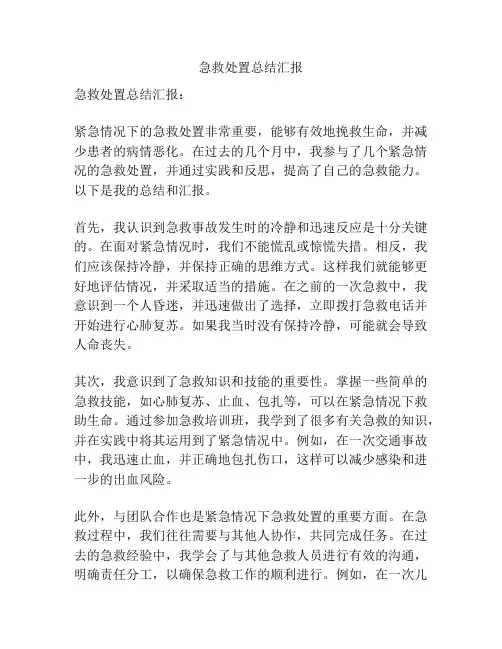 急救处置总结汇报

急救处置总结汇报：

紧急情况下的急救处置非常重要，能够有效地挽救生命，并减少患者的病情恶化。在过去的几个月中，我参与了几个紧急情况的急救处置，并通过实践和反思，提高了自己的急救能力。以下是我的总结和汇报。

首先，我认识到急救事故发生时的冷静和迅速反应是十分关键的。在面对紧急情况时，我们不能慌乱或惊慌失措。相反，我们应该保持冷静，并保持正确的思维方式。这样我们就能够更好地评估情况，并采取适当的措施。在之前的一次急救中，我意识到一个人昏迷，并迅速做出了选择，立即拨打急救电话并开始进行心肺复苏。如果我当时没有保持冷静，可能就会导致人命丧失。

其次，我意识到了急救知识和技能的重要性。掌握一些简单的急救技能，如心肺复苏、止血、包扎等，可以在紧急情况下救助生命。通过参加急救培训班，我学到了很多有关急救的知识，并在实践中将其运用到了紧急情况中。例如，在一次交通事故中，我迅速止血，并正确地包扎伤口，这样可以减少感染和进一步的出血风险。

此外，与团队合作也是紧急情况下急救处置的重要方面。在急救过程中，我们往往需要与其他人协作，共同完成任务。在过去的急救经验中，我学会了与其他急救人员进行有效的沟通，明确责任分工，以确保急救工作的顺利进行。例如，在一次儿